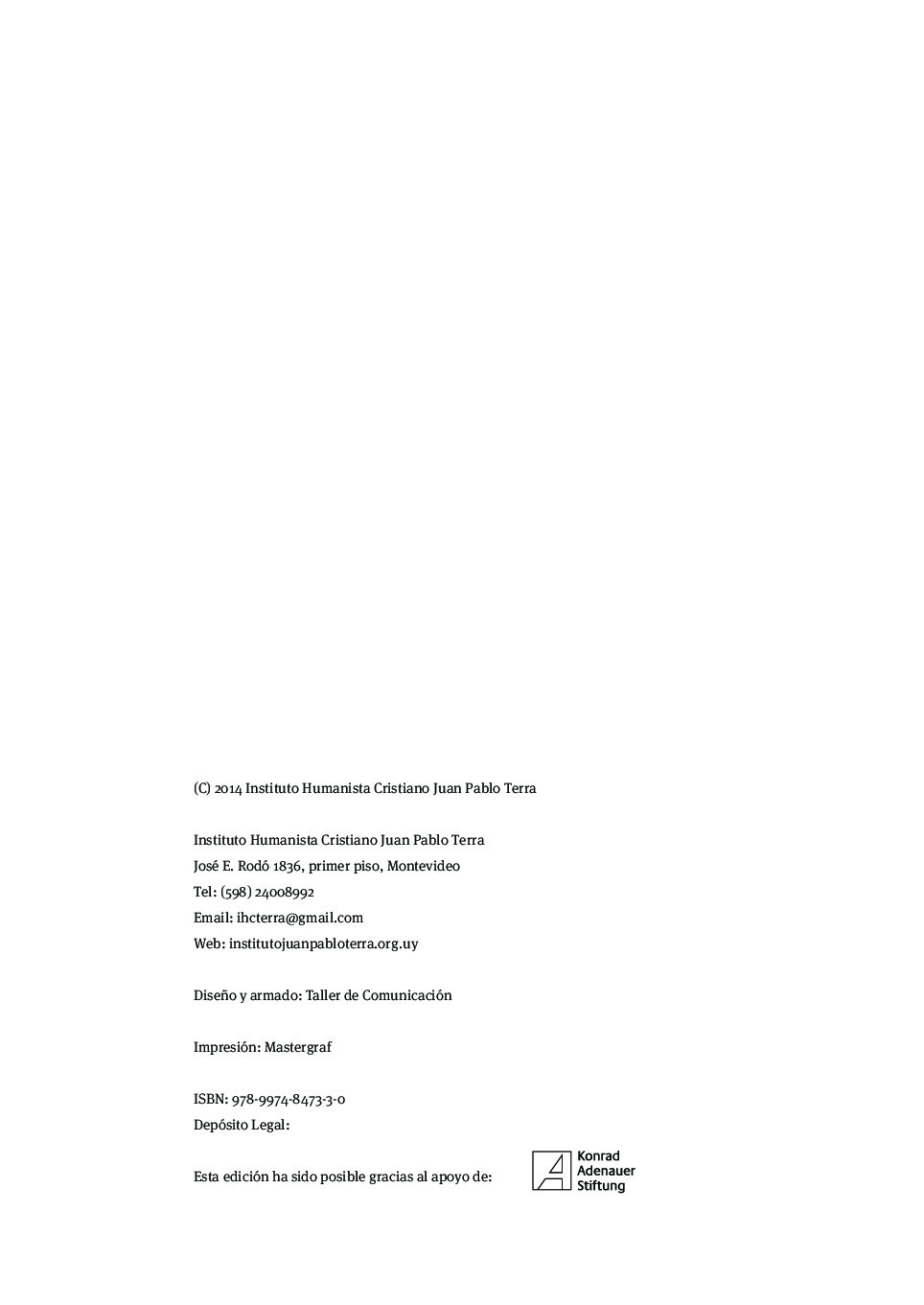 (C) 2014 Instituto Humanista Cristiano Juan Pablo Terra

Instituto Humanista Cristiano Juan Pablo Terra
José E. Rodó 1836, primer piso, Montevideo
Tel: (598) 24008992
Email: ihcterra@gmail.com
Web: institutojuanpabloterra.org.uy

Diseño y armado: Taller de Comunicación

Impresión: Mastergraf

ISBN: 978-9974-8473-3-0
Depósito Legal:

Esta edición ha sido posible gracias al apoyo de:

Konrad
Adenauer
Stiftung